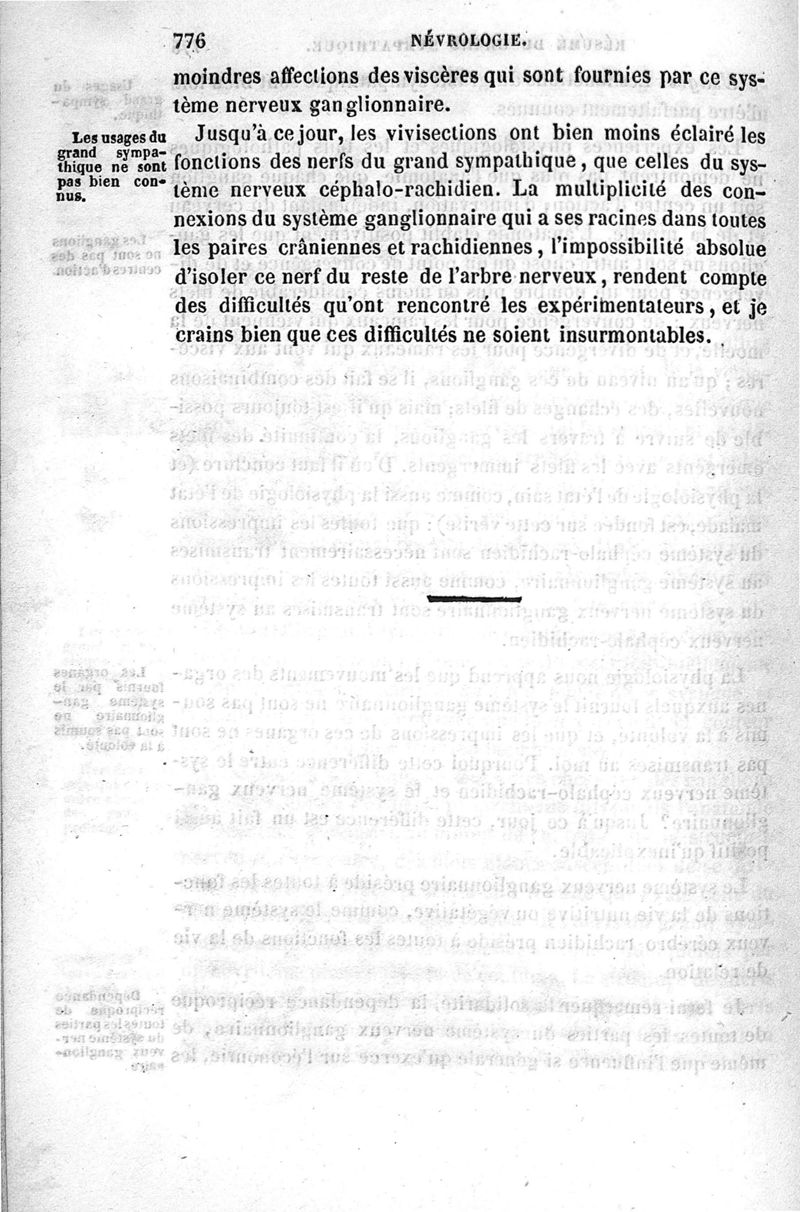 776 NÉVROLOGIE.

moindres affections des viscères qui sont fournies par ce système nerveux ganglionnaire.

Les usages du grand sympathique ne sont pas bien connus.

Jusqu'à ce jour, les vivisections ont bien moins éclairé les fonctions des nerfs du grand sympathique, que celles du système nerveux céphalo-rachidien. La multiplicité des connexions du système ganglionnaire qui a ses racines dans toutes les paires crâniennes et rachidiennes, l'impossibilité absolue d'isoler ce nerf du reste de l'arbre nerveux, rendent compte des difficultés qu'ont rencontré les expérimentateurs, et je crains bien que ces difficultés ne soient insurmontables.